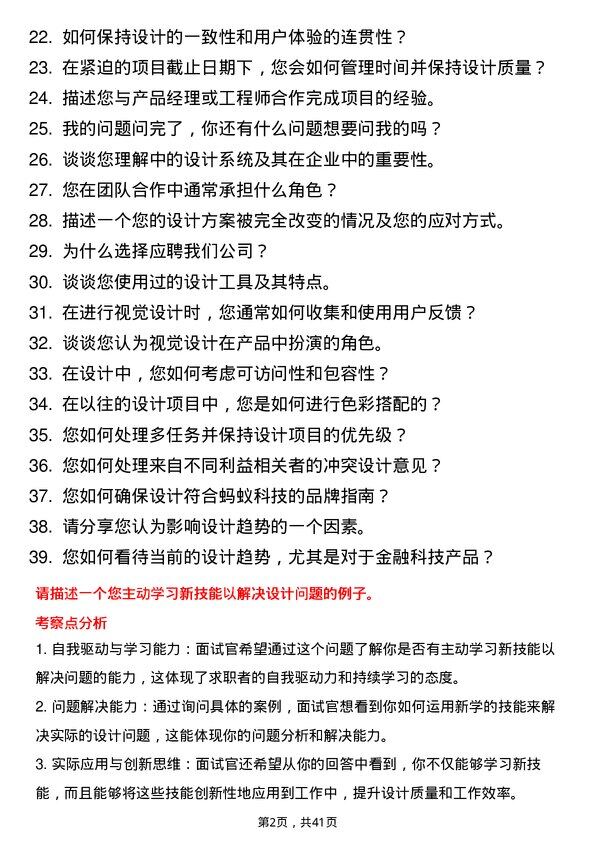 22. 如何保持设计的一致性和用户体验的连贯性？
23. 在紧迫的项目截止日期下，您会如何管理时间并保持设计质量？
24. 描述您与产品经理或工程师合作完成项目的经验。
25. 我的问题问完了，你还有什么问题想要问我的吗？
26. 谈谈您理解中的设计系统及其在企业中的重要性。
27. 您在团队合作中通常承担什么角色？
28. 描述一个您的设计方案被完全改变的情况及您的应对方式。
29. 为什么选择应聘我们公司？
30. 谈谈您使用过的设计工具及其特点。
31. 在进行视觉设计时，您通常如何收集和使用用户反馈？
32. 谈谈您认为视觉设计在产品中扮演的角色。
33. 在设计中，您如何考虑可访问性和包容性？
34. 在以往的设计项目中，您是如何进行色彩搭配的？
35. 您如何处理多任务并保持设计项目的优先级？
36. 您如何处理来自不同利益相关者的冲突设计意见？
37. 您如何确保设计符合蚂蚁科技的品牌指南？
38. 请分享您认为影响设计趋势的一个因素。
39. 您如何看待当前的设计趋势，尤其是对于金融科技产品？

请描述一个您主动学习新技能以解决设计问题的例子。

考察点分析

1. 自我驱动与学习能力：面试官希望通过这个问题了解你是否有主动学习新技能以解决问题的能力，这体现了求职者的自我驱动力和持续学习的态度。

2. 问题解决能力：通过询问具体的案例，面试官想看到你如何运用新学的技能来解决实际的设计问题，这能体现你的问题分析和解决能力。

3. 实际应用与创新思维：面试官还希望从你的回答中看到，你不仅能够学习新技能，而且能够将这些技能创新性地应用到工作中，提升设计质量和工作效率。

第2页，共41页